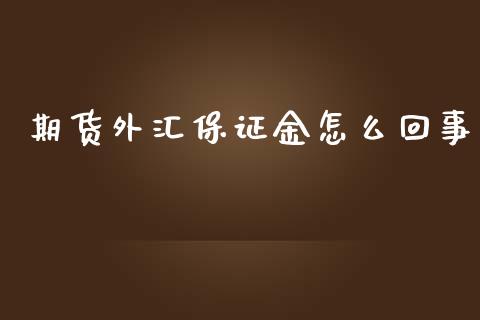 期货外汇保证金怎么回事